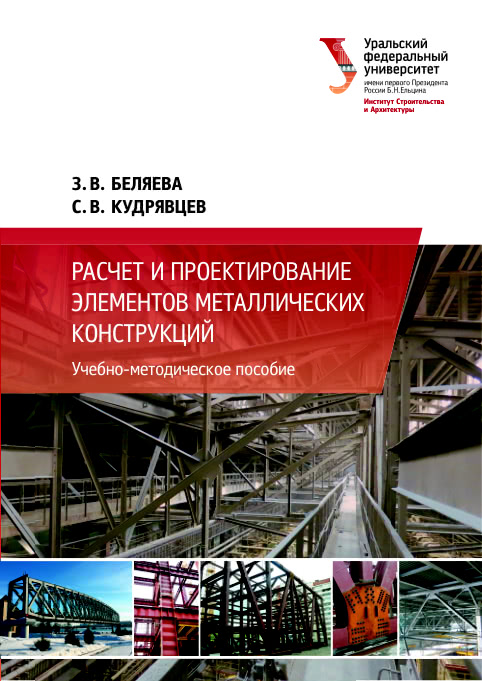 Уральский
федеральный
университет
имени первого Президента
России Б.Н.Ельцина
Институт Строительства
и Архитектуры

З. В. БЕЛЯЕВА
С. В. КУДРЯВЦЕВ

РАСЧЕТ И ПРОЕКТИРОВАНИЕ
ЭЛЕМЕНТОВ МЕТАЛЛИЧЕСКИХ
КОНСТРУКЦИЙ

Учебно-методическое пособие